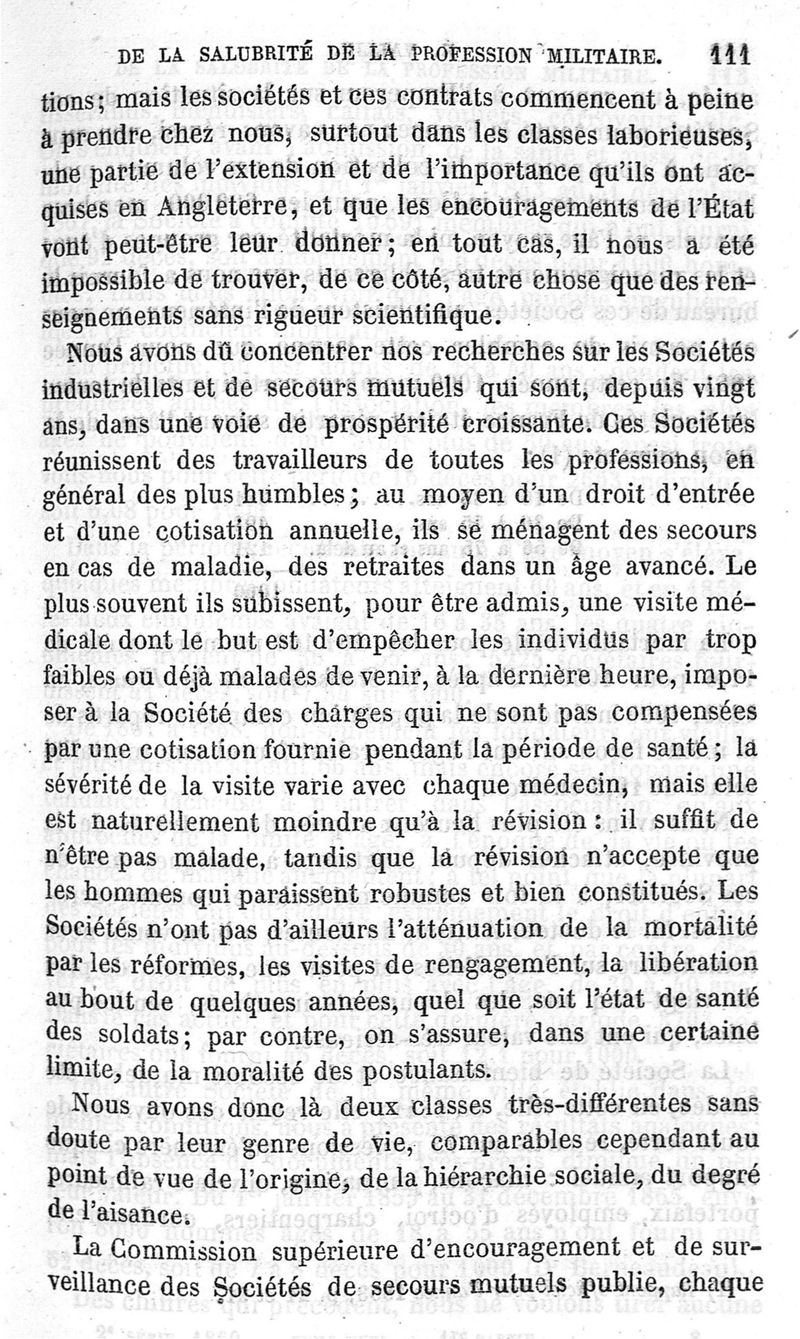 DE LA SALUBRITÉ DE LA PROFESSION MILITAIRE. 111

tions; mais les sociétés et ces contrats commencent à peine à prendre chez nous, surtout dans les classes laborieuses, une partie de l'extension et de l'importance qu'ils ont acquises en Angleterre, et que les encouragements de l'État vont peut-être leur donner; en tout cas, il nous a été impossible de trouver, de ce côté, autre chose que des renseignements sans rigueur scientifique.

Nous avons dû concentrer nos recherches sur les Sociétés industrielles et de secours mutuels qui sont, depuis vingt ans, dans une voie de prospérité croissante. Ces Sociétés réunissent des travailleurs de toutes les professions, en général des plus humbles; au moyen d'un droit d'entrée et d'une cotisation annuelle, ils se ménagent des secours en cas de maladie, des retraites dans un âge avancé. Le plus souvent ils subissent, pour être admis, une visite médicale dont le but est d'empêcher les individus par trop faibles ou déjà malades de venir, à la dernière heure, imposer à la Société des charges qui ne sont pas compensées par une cotisation fournie pendant la période de santé; la sévérité de la visite varie avec chaque médecin, mais elle est naturellement moindre qu'à la révision : il suffit de n'être pas malade, tandis que la révision n'accepte que les hommes qui paraissent robustes et bien constitués. Les Sociétés n'ont pas d'ailleurs l'atténuation de la mortalité par les réformes, les visites de rengagement, la libération au bout de quelques années, quel que soit l'état de santé des soldats; par contre, on s'assure, dans une certaine limite, de la moralité des postulants.

Nous avons donc là deux classes très-différentes sans doute par leur genre de vie, comparables cependant au point de vue de l'origine, de la hiérarchie sociale, du degré de l'aisance.

La Commission supérieure d'encouragement et de surveillance des Sociétés de secours mutuels publie, chaque